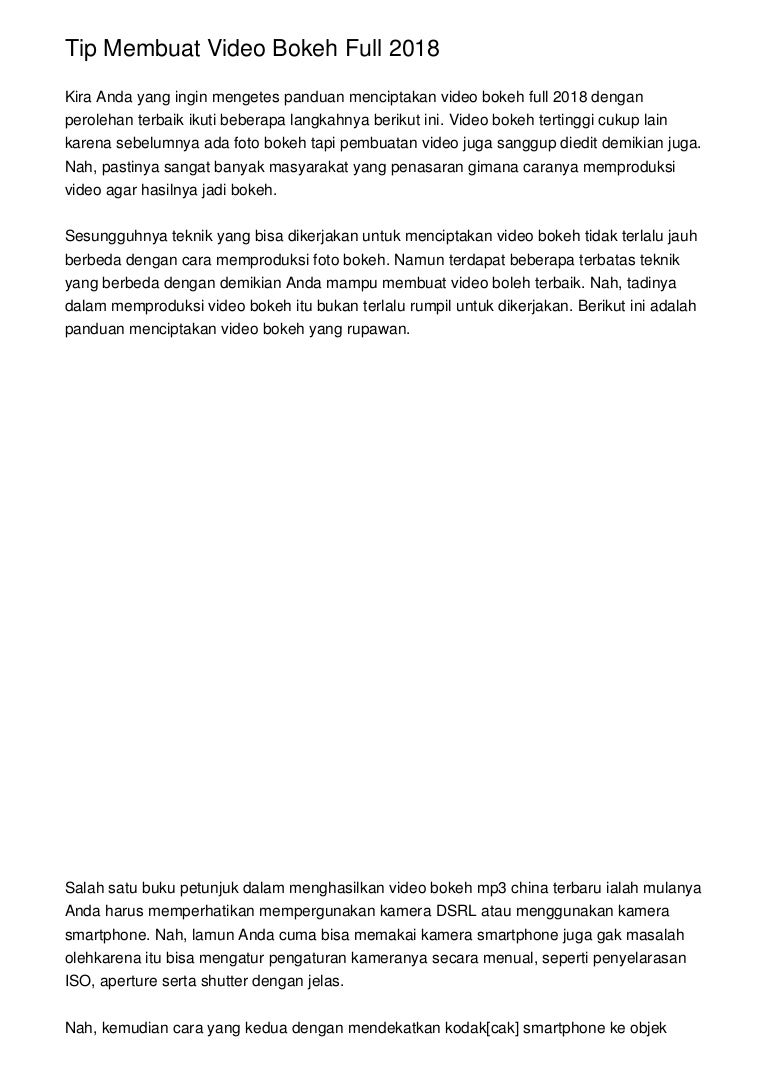 Tip Membuat Video Bokeh Full 2018

Kira Anda yang ingin mengetes panduan menciptakan video bokeh full 2018 dengan perolehan terbaik ikuti beberapa langkahnya berikut ini. Video bokeh tertinggi cukup lain karena sebelumnya ada foto bokeh tapi pembuatan video juga sanggup diedit demikian juga. Nah, pastinya sangat banyak masyarakat yang penasaran gimana caranya memproduksi video agar hasilnya jadi bokeh.

Sesungguhnya teknik yang bisa dikerjakan untuk menciptakan video bokeh tidak terlalu jauh berbeda dengan cara memproduksi foto bokeh. Namun terdapat beberapa terbatas teknik yang berbeda dengan demikian Anda mampu membuat video boleh terbaik. Nah, tadinya dalam memproduksi video bokeh itu bukan terlalu rumpil untuk dikerjakan. Berikut ini adalah panduan menciptakan video bokeh yang rupawan.

Salah satu buku petunjuk dalam menghasilkan video bokeh mp3 china terbaru ialah mulanya Anda harus memperhatikan mempergunakan kamera DSRL atau menggunakan kamera smartphone. Nah, lamun Anda cuma bisa memakai kamera smartphone juga gak masalah olehkarena itu bisa mengatur pengaturan kameranya secara menual, seperti penyelarasan ISO, aperture serta shutter dengan jelas.

Nah, kemudian cara yang kedua dengan mendekatkan kodak[cak] smartphone ke objek